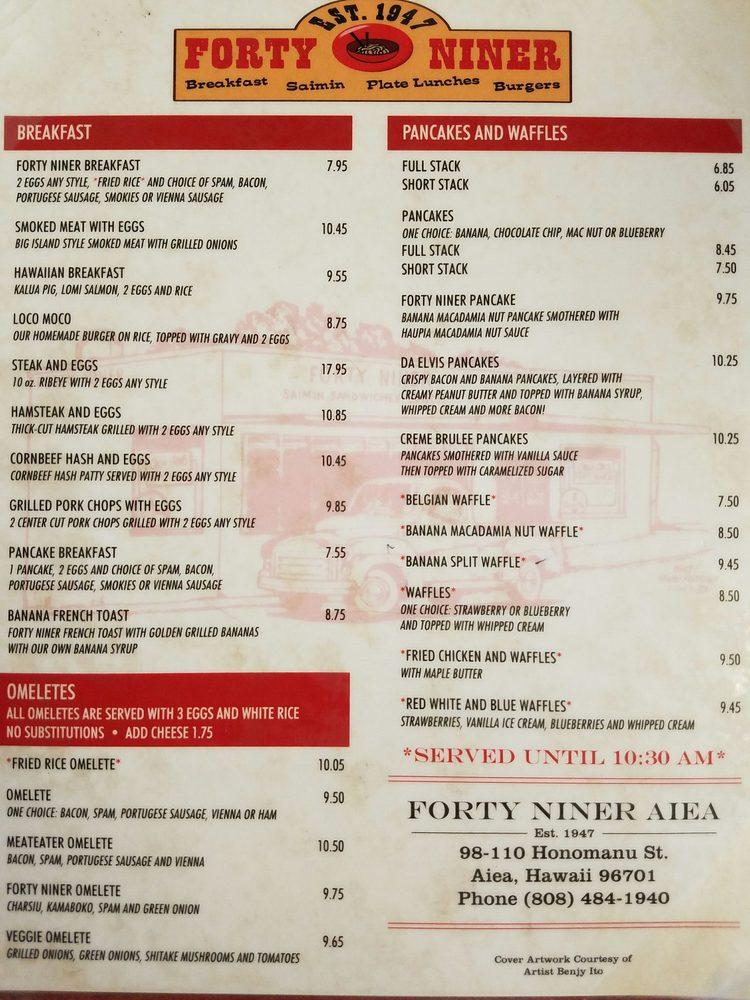 EST. 1947
FORTY NINER
Breakfast Saimin Plate Lunches Burgers

BREAKFAST

FORTY NINER BREAKFAST 7.95
2 EGGS ANY STYLE, *FRIED RICE* AND CHOICE OF SPAM, BACON, PORTUGESE SAUSAGE, SMOKIES OR VIENNA SAUSAGE

SMOKED MEAT WITH EGGS 10.45
BIG ISLAND STYLE SMOKED MEAT WITH GRILLED ONIONS

HAWAIIAN BREAKFAST 9.55
KALUA PIG, LOMI SALMON, 2 EGGS AND RICE

LOCO MOCO 8.75
OUR HOMEMADE BURGER ON RICE, TOPPED WITH GRAVY AND 2 EGGS

STEAK AND EGGS 17.95
10 oz. RIBEYE WITH 2 EGGS ANY STYLE

HAMSTEAK AND EGGS 10.85
THICK-CUT HAMSTEAK GRILLED WITH 2 EGGS ANY STYLE

CORNBEEF HASH AND EGGS 10.45
CORNBEEF HASH PATTY SERVED WITH 2 EGGS ANY STYLE

GRILLED PORK CHOPS WITH EGGS 9.85
2 CENTER CUT PORK CHOPS GRILLED WITH 2 EGGS ANY STYLE

PANCAKE BREAKFAST 7.55
1 PANCAKE, 2 EGGS AND CHOICE OF SPAM, BACON, PORTUGESE SAUSAGE, SMOKIES OR VIENNA SAUSAGE

BANANA FRENCH TOAST 8.75
FORTY NINER FRENCH TOAST WITH GOLDEN GRILLED BANANAS WITH OUR OWN BANANA SYRUP

OMELETES
ALL OMELETES ARE SERVED WITH 3 EGGS AND WHITE RICE
NO SUBSTITUTIONS • ADD CHEESE 1.75

*FRIED RICE OMELETE* 10.05

OMELETE 9.50
ONE CHOICE: BACON, SPAM, PORTUGESE SAUSAGE, VIENNA OR HAM

MEATEATER OMELETE 10.50
BACON, SPAM, PORTUGESE SAUSAGE AND VIENNA

FORTY NINER OMELETE 9.75
CHARSIU, KAMABOKO, SPAM AND GREEN ONION

VEGGIE OMELETE 9.65
GRILLED ONIONS, GREEN ONIONS, SHITAKE MUSHROOMS AND TOMATOES

PANCAKES AND WAFFLES

FULL STACK 6.85
SHORT STACK 6.05

PANCAKES
ONE CHOICE: BANANA, CHOCOLATE CHIP, MAC NUT OR BLUEBERRY
FULL STACK 8.45
SHORT STACK 7.50

FORTY NINER PANCAKE 9.75
BANANA MACADAMIA NUT PANCAKE SMOTHERED WITH HAUPIA MACADAMIA NUT SAUCE

DA ELVIS PANCAKES 10.25
CRISPY BACON AND BANANA PANCAKES, LAYERED WITH CREAMY PEANUT BUTTER AND TOPPED WITH BANANA SYRUP, WHIPPED CREAM AND MORE BACON!

CREME BRULEE PANCAKES 10.25
PANCAKES SMOTHERED WITH VANILLA SAUCE THEN TOPPED WITH CARAMELIZED SUGAR

*BELGIAN WAFFLE* 7.50

*BANANA MACADAMIA NUT WAFFLE* 8.50

*BANANA SPLIT WAFFLE* 9.45

*WAFFLES* 8.50
ONE CHOICE: STRAWBERRY OR BLUEBERRY AND TOPPED WITH WHIPPED CREAM

*FRIED CHICKEN AND WAFFLES* 9.50
WITH MAPLE BUTTER

*RED WHITE AND BLUE WAFFLES* 9.45
STRAWBERRIES, VANILLA ICE CREAM, BLUEBERRIES AND WHIPPED CREAM

*SERVED UNTIL 10:30 AM*

FORTY NINER AIEA
Est. 1947
98-110 Honomanu St.
Aiea, Hawaii 96701
Phone (808) 484-1940

Cover Artwork Courtesy of Artist Benjy Ito